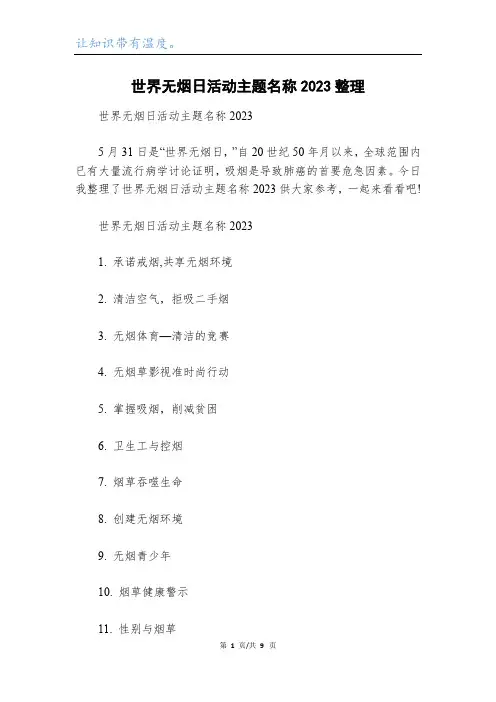 让知识带有温度。

世界无烟日活动主题名称2023整理

世界无烟日活动主题名称2023

5月31日是“世界无烟日，”自20世纪50年月以来，全球范围内已有大量流行病学讨论证明，吸烟是导致肺癌的首要危急因素。今日我整理了世界无烟日活动主题名称2023供大家参考，一起来看看吧!

世界无烟日活动主题名称2023

1. 承诺戒烟,共享无烟环境

2. 清洁空气，拒吸二手烟

3. 无烟体育—清洁的竞赛

4. 无烟草影视准时尚行动

5. 掌握吸烟，削减贫困

6. 卫生工与控烟

7. 烟草吞噬生命

8. 创建无烟环境

9. 无烟青少年

10. 烟草健康警示

11. 性别与烟草

第 1 页/共 9 页